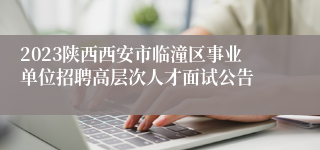 2023陕西西安市临潼区事业单位招聘高层次人才面试公告